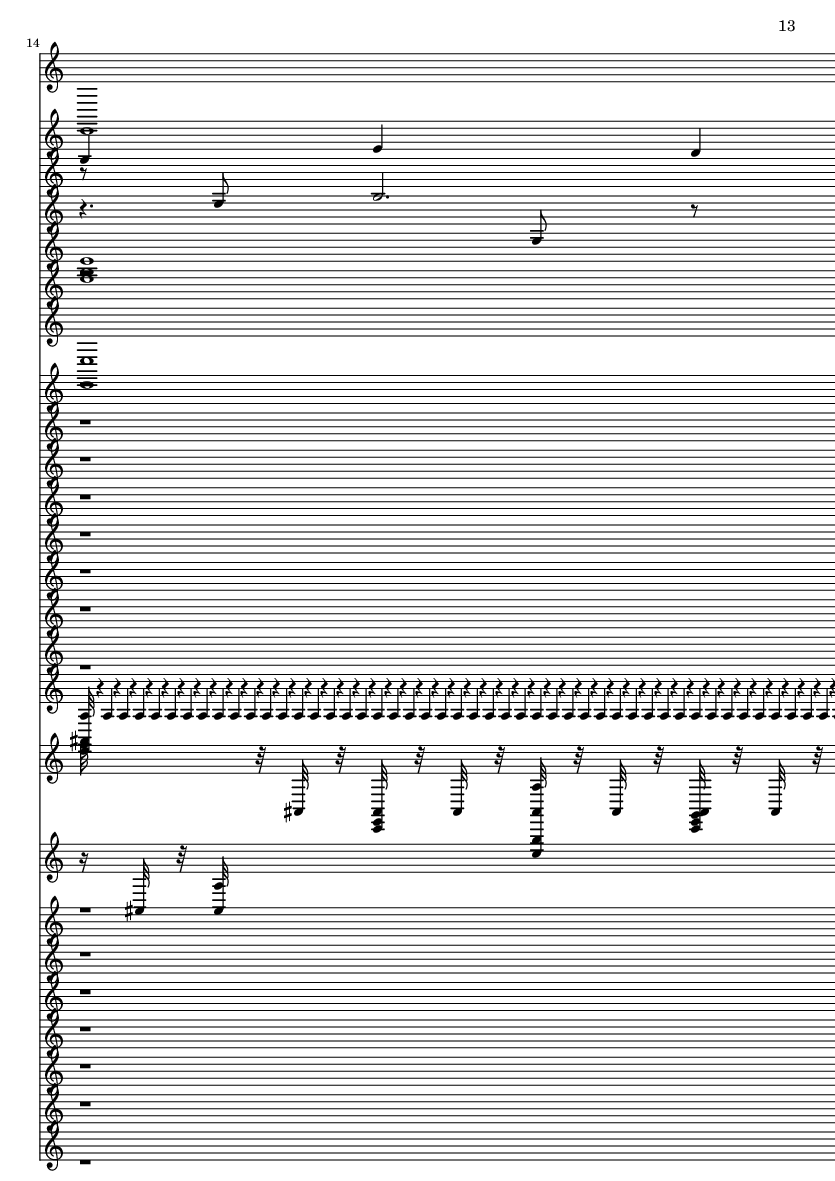 13

14